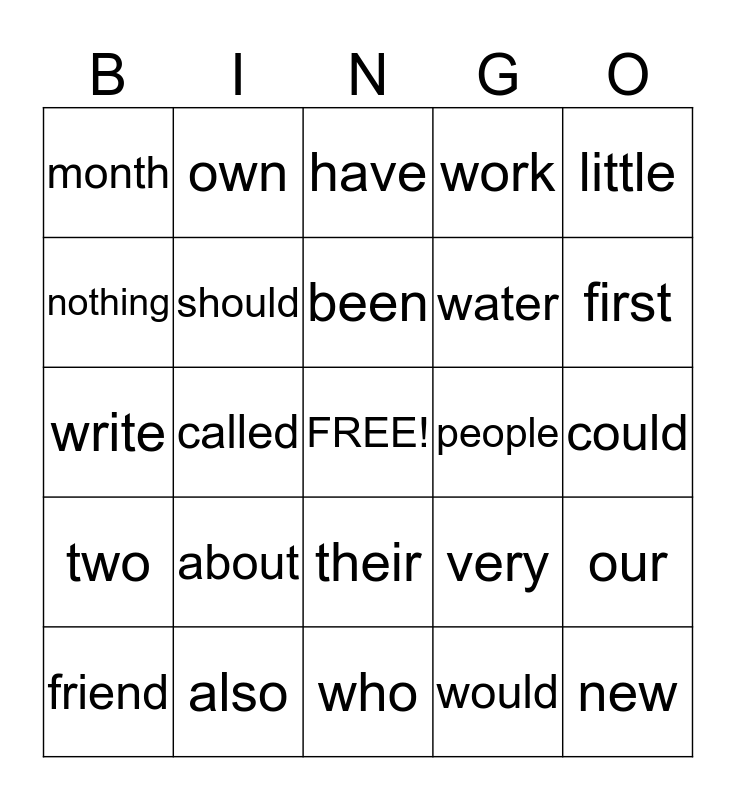 | B | I | N | G | O |
|---|---|---|---|---|
| month | own | have | work | little |
| nothing | should | been | water | first |
| write | called | FREE! | people | could |
| two | about | their | very | our |
| friend | also | who | would | new |